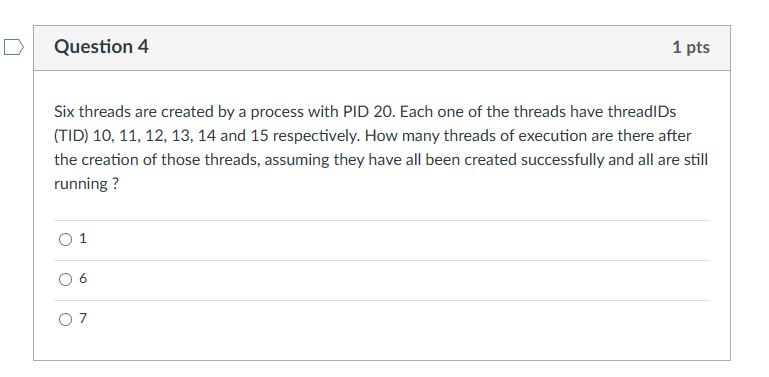 Question 4

1 pts

Six threads are created by a process with PID 20. Each one of the threads have threadIDs (TID) 10, 11, 12, 13, 14 and 15 respectively. How many threads of execution are there after the creation of those threads, assuming they have all been created successfully and all are still running ?

1

6

7